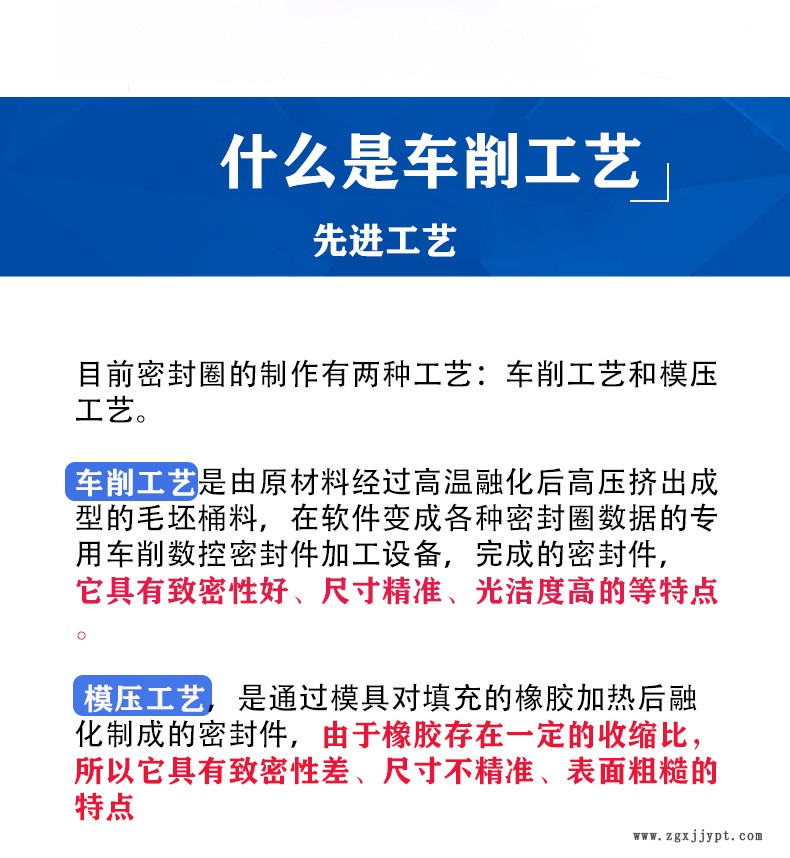 什么是车削工艺

先进工艺

目前密封圈的制作有两种工艺：车削工艺和模压工艺。

车削工艺是由原材料经过高温融化后高压挤出成型的毛坯桶料，在软件变成各种密封圈数据的专用车削数控密封件加工设备，完成的密封件，它具有致密性好、尺寸精准、光洁度高的等特点。

模压工艺，是通过模具对填充的橡胶加热后融化制成的密封件，由于橡胶存在一定的收缩比，所以它具有致密性差、尺寸不精准、表面粗糙的特点

www.zgxjjypt.com